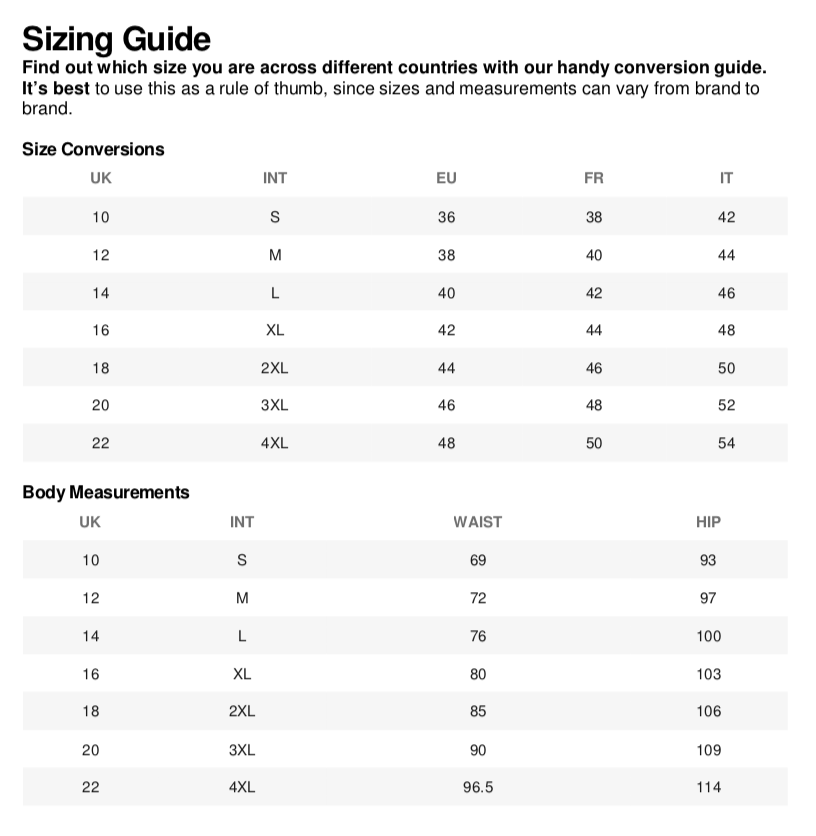 Sizing Guide

Find out which size you are across different countries with our handy conversion guide. It's best to use this as a rule of thumb, since sizes and measurements can vary from brand to brand.

Size Conversions

| UK | INT | EU | FR | IT |
|---|---|---|---|---|
| 10 | S | 36 | 38 | 42 |
| 12 | M | 38 | 40 | 44 |
| 14 | L | 40 | 42 | 46 |
| 16 | XL | 42 | 44 | 48 |
| 18 | 2XL | 44 | 46 | 50 |
| 20 | 3XL | 46 | 48 | 52 |
| 22 | 4XL | 48 | 50 | 54 |

Body Measurements

| UK | INT | WAIST | HIP |
|---|---|---|---|
| 10 | S | 69 | 93 |
| 12 | M | 72 | 97 |
| 14 | L | 76 | 100 |
| 16 | XL | 80 | 103 |
| 18 | 2XL | 85 | 106 |
| 20 | 3XL | 90 | 109 |
| 22 | 4XL | 96.5 | 114 |